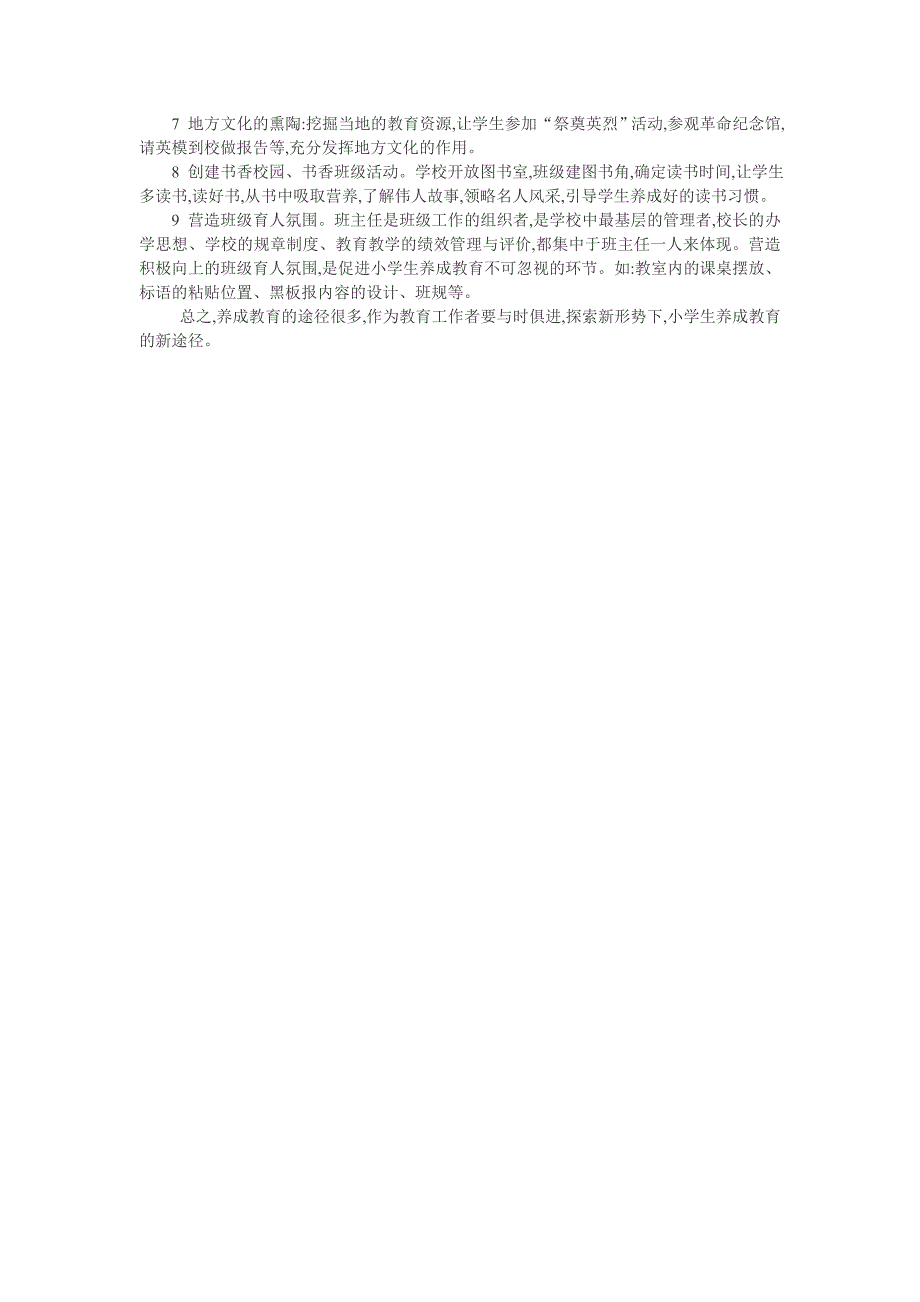 7 地方文化的熏陶:挖掘当地的教育资源,让学生参加“祭奠英烈”活动,参观革命纪念馆,请英模到校做报告等,充分发挥地方文化的作用。

8 创建书香校园、书香班级活动。学校开放图书室,班级建图书角,确定读书时间,让学生多读书,读好书,从书中吸取营养,了解伟人故事,领略名人风采,引导学生养成好的读书习惯。

9 营造班级育人氛围。班主任是班级工作的组织者,是学校中最基层的管理者,校长的办学思想、学校的规章制度、教育教学的绩效管理与评价,都集中于班主任一人来体现。营造积极向上的班级育人氛围,是促进小学生养成教育不可忽视的环节。如:教室内的课桌摆放、标语的粘贴位置、黑板报内容的设计、班规等。

总之,养成教育的途径很多,作为教育工作者要与时俱进,探索新形势下,小学生养成教育的新途径。